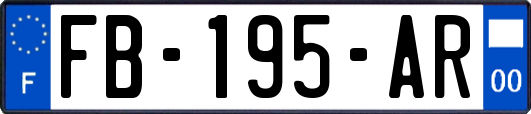 F

FB-195-AR

00